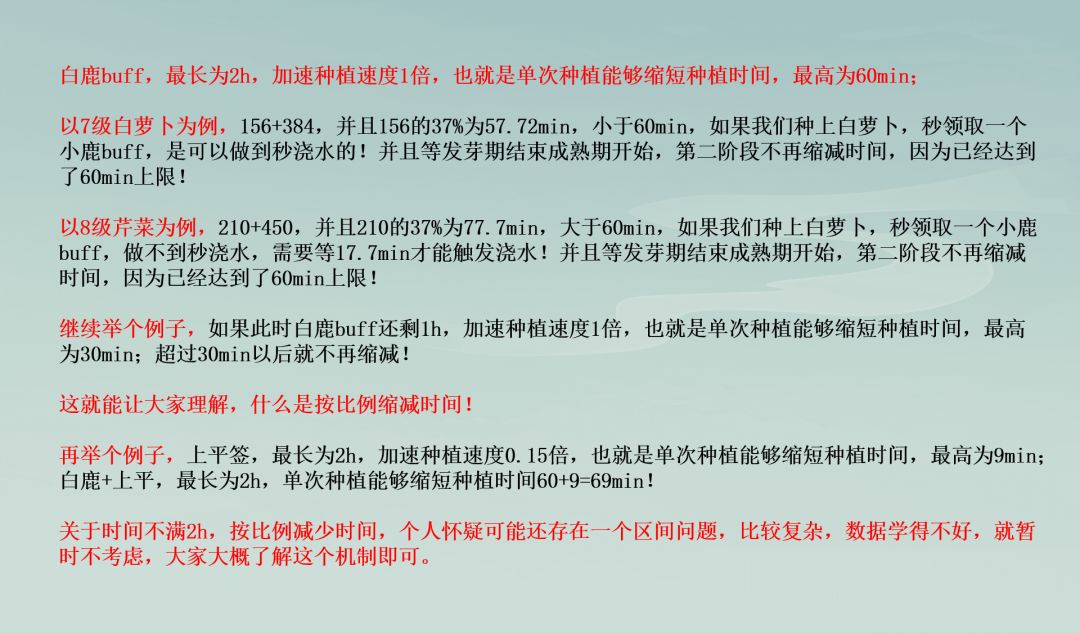 白鹿buff，最长为2h，加速种植速度1倍，也就是单次种植能够缩短种植时间，最高为60min；

以7级白萝卜为例，156+384，并且156的37%为57.72min，小于60min，如果我们种上白萝卜，秒领取一个小鹿buff，是可以做到秒浇水的！并且等发芽期结束成熟期开始，第二阶段不再缩减时间，因为已经达到了60min上限！

以8级芹菜为例，210+450，并且210的37%为77.7min，大于60min，如果我们种上白萝卜，秒领取一个小鹿buff，做不到秒浇水，需要等17.7min才能触发浇水！并且等发芽期结束成熟期开始，第二阶段不再缩减时间，因为已经达到了60min上限！

继续举个例子，如果此时白鹿buff还剩1h，加速种植速度1倍，也就是单次种植能够缩短种植时间，最高为30min；超过30min以后就不再缩减！

这就能让大家理解，什么是按比例缩减时间！

再举个例子，上平签，最长为2h，加速种植速度0.15倍，也就是单次种植能够缩短种植时间，最高为9min；白鹿+上平，最长为2h，单次种植能够缩短种植时间60+9=69min！

关于时间不满2h，按比例减少时间，个人怀疑可能还存在一个区间问题，比较复杂，数据学得不好，就暂时不考虑，大家大概了解这个机制即可。